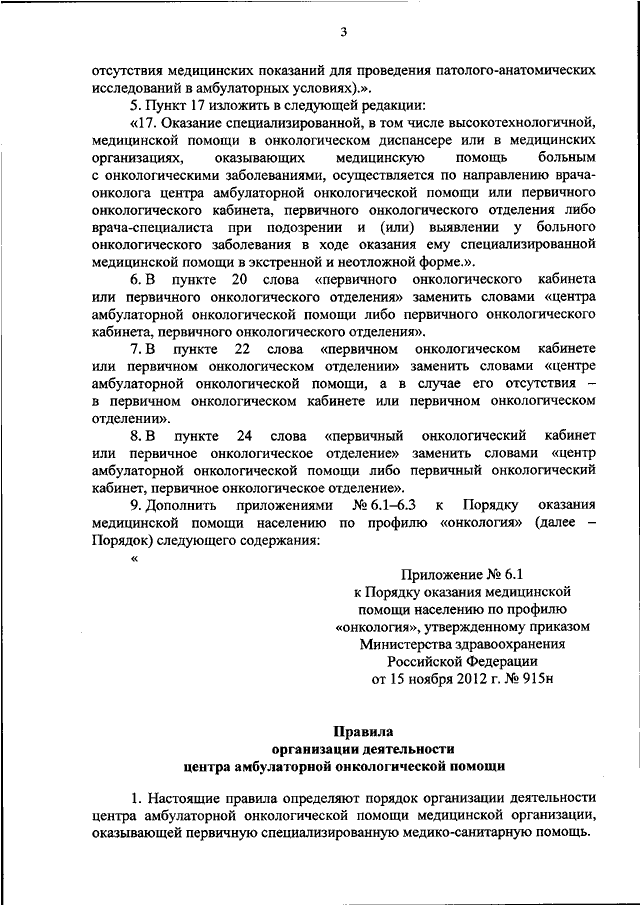 3

отсутствия медицинских показаний для проведения патолого-анатомических исследований в амбулаторных условиях).».

5. Пункт 17 изложить в следующей редакции:

«17. Оказание специализированной, в том числе высокотехнологичной, медицинской помощи в онкологическом диспансере или в медицинских организациях, оказывающих медицинскую помощь больным с онкологическими заболеваниями, осуществляется по направлению врача-онколога центра амбулаторной онкологической помощи или первичного онкологического кабинета, первичного онкологического отделения либо врача-специалиста при подозрении и (или) выявлении у больного онкологического заболевания в ходе оказания ему специализированной медицинской помощи в экстренной и неотложной форме.».

6. В пункте 20 слова «первичного онкологического кабинета или первичного онкологического отделения» заменить словами «центра амбулаторной онкологической помощи либо первичного онкологического кабинета, первичного онкологического отделения».

7. В пункте 22 слова «первичном онкологическом кабинете или первичном онкологическом отделении» заменить словами «центре амбулаторной онкологической помощи, а в случае его отсутствия – в первичном онкологическом кабинете или первичном онкологическом отделении».

8. В пункте 24 слова «первичный онкологический кабинет или первичное онкологическое отделение» заменить словами «центр амбулаторной онкологической помощи либо первичный онкологический кабинет, первичное онкологическое отделение».

9. Дополнить приложениями № 6.1–6.3 к Порядку оказания медицинской помощи населению по профилю «онкология» (далее – Порядок) следующего содержания:

«

Приложение № 6.1
к Порядку оказания медицинской помощи населению по профилю «онкология», утвержденному приказом Министерства здравоохранения Российской Федерации
от 15 ноября 2012 г. № 915н

Правила
организации деятельности
центра амбулаторной онкологической помощи

1. Настоящие правила определяют порядок организации деятельности центра амбулаторной онкологической помощи медицинской организации, оказывающей первичную специализированную медико-санитарную помощь.